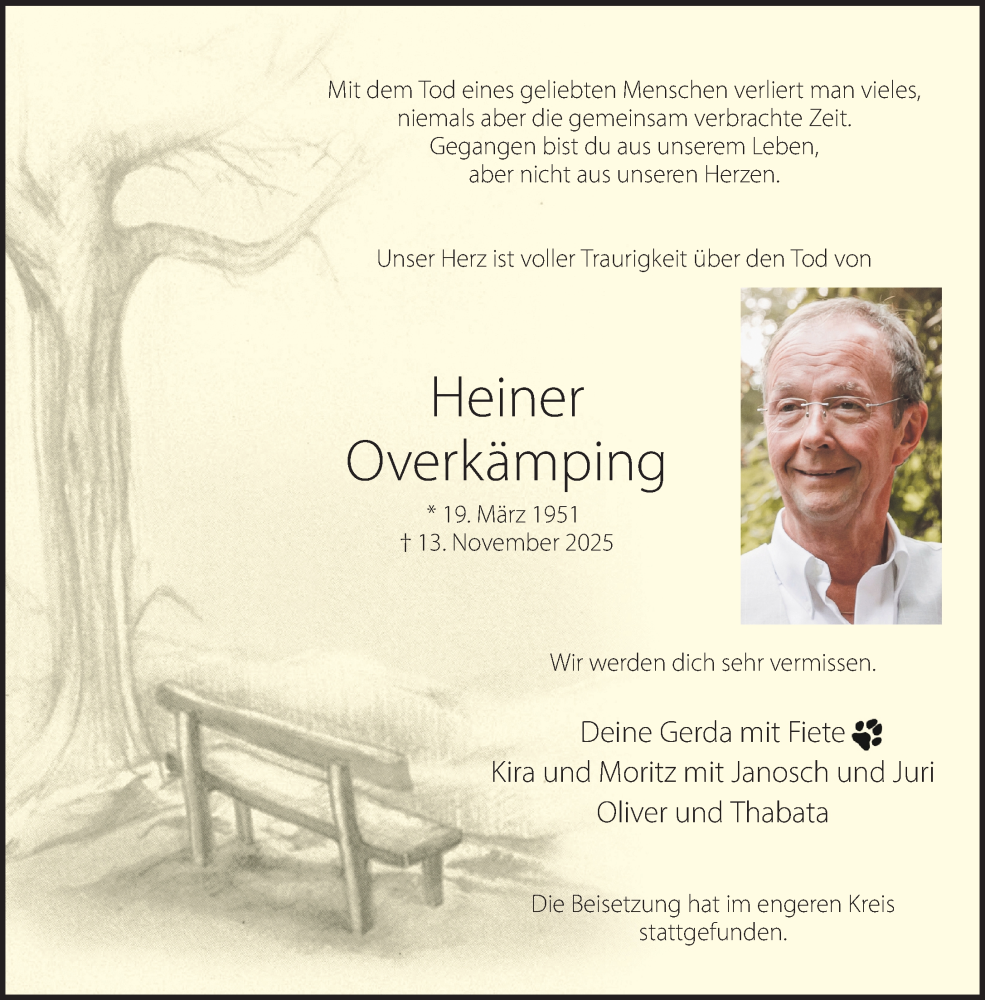 Mit dem Tod eines geliebten Menschen verliert man vieles, niemals aber die gemeinsam verbrachte Zeit. Gegangen bist du aus unserem Leben, aber nicht aus unseren Herzen.

Unser Herz ist voller Traurigkeit über den Tod von

Heiner
Overkämping

* 19. März 1951
† 13. November 2025

Wir werden dich sehr vermissen.

Deine Gerda mit Fiete
Kira und Moritz mit Janosch und Juri
Oliver und Thabata

Die Beisetzung hat im engeren Kreis stattgefunden.